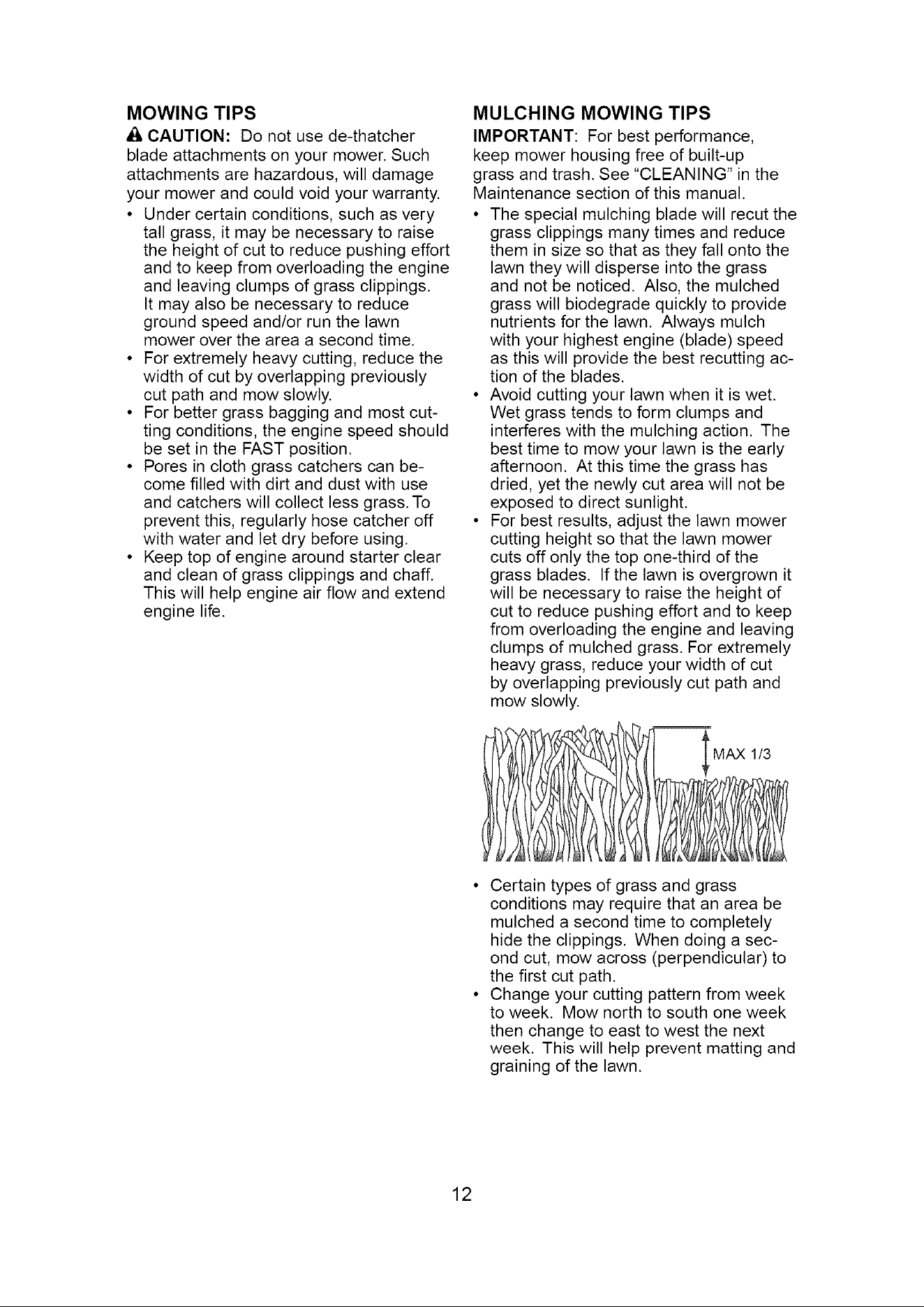 MOWING TIPS

CAUTION: Do not use de-thatcher blade attachments on your mower. Such attachments are hazardous, will damage your mower and could void your warranty.

• Under certain conditions, such as very tall grass, it may be necessary to raise the height of cut to reduce pushing effort and to keep from overloading the engine and leaving clumps of grass clippings. It may also be necessary to reduce ground speed and/or run the lawn mower over the area a second time.
• For extremely heavy cutting, reduce the width of cut by overlapping previously cut path and mow slowly.
• For better grass bagging and most cutting conditions, the engine speed should be set in the FAST position.
• Pores in cloth grass catchers can become filled with dirt and dust with use and catchers will collect less grass. To prevent this, regularly hose catcher off with water and let dry before using.
• Keep top of engine around starter clear and clean of grass clippings and chaff. This will help engine air flow and extend engine life.

MULCHING MOWING TIPS

IMPORTANT: For best performance, keep mower housing free of built-up grass and trash. See "CLEANING" in the Maintenance section of this manual.

• The special mulching blade will recut the grass clippings many times and reduce them in size so that as they fall onto the lawn they will disperse into the grass and not be noticed. Also, the mulched grass will biodegrade quickly to provide nutrients for the lawn. Always mulch with your highest engine (blade) speed as this will provide the best recutting action of the blades.
• Avoid cutting your lawn when it is wet. Wet grass tends to form clumps and interferes with the mulching action. The best time to mow your lawn is the early afternoon. At this time the grass has dried, yet the newly cut area will not be exposed to direct sunlight.
• For best results, adjust the lawn mower cutting height so that the lawn mower cuts off only the top one-third of the grass blades. If the lawn is overgrown it will be necessary to raise the height of cut to reduce pushing effort and to keep from overloading the engine and leaving clumps of mulched grass. For extremely heavy grass, reduce your width of cut by overlapping previously cut path and mow slowly.

MAX 1/3

• Certain types of grass and grass conditions may require that an area be mulched a second time to completely hide the clippings. When doing a second cut, mow across (perpendicular) to the first cut path.
• Change your cutting pattern from week to week. Mow north to south one week then change to east to west the next week. This will help prevent matting and graining of the lawn.

12